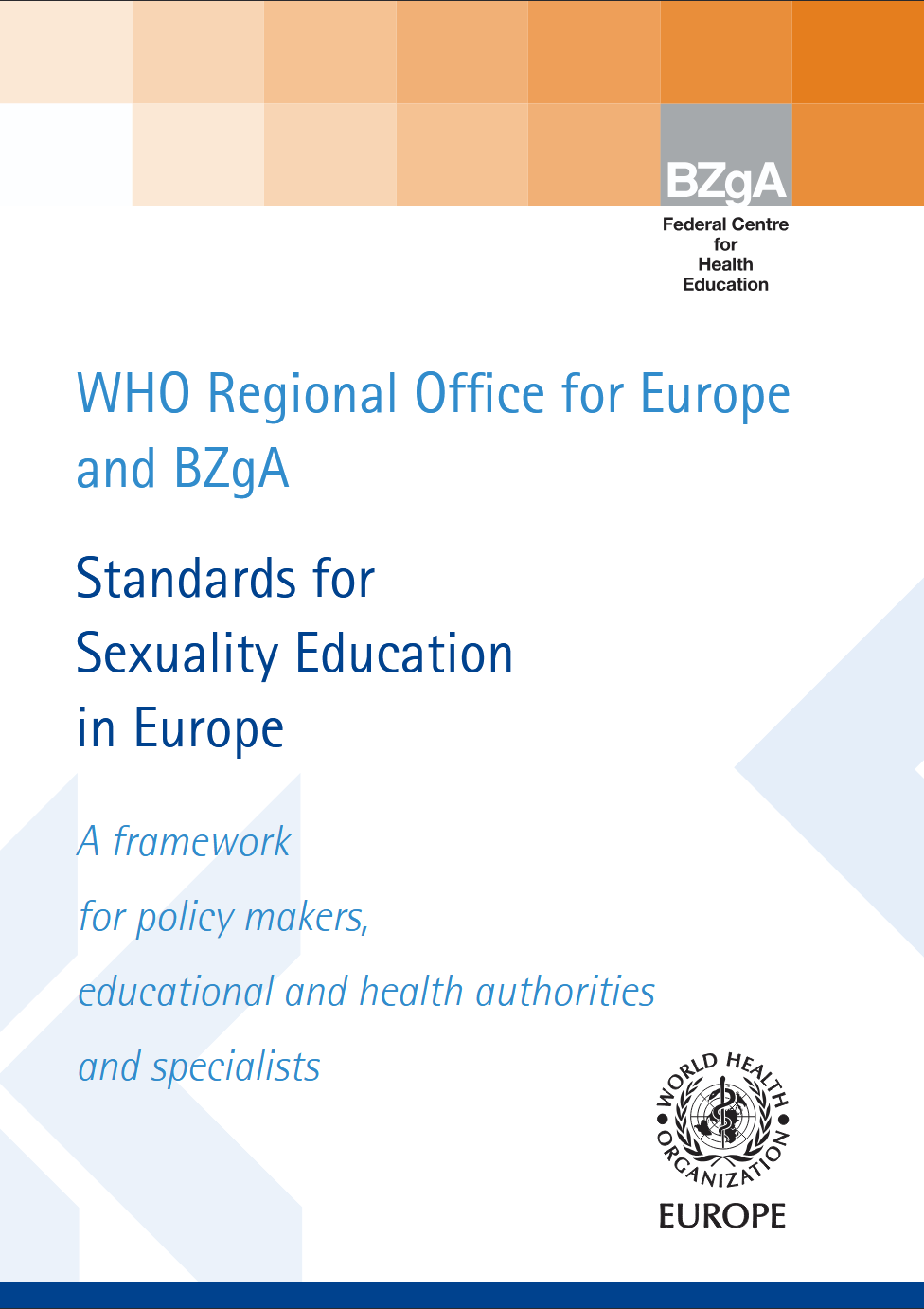 BZgA
Federal Centre for Health Education

WHO Regional Office for Europe and BZgA

Standards for Sexuality Education in Europe

A framework for policy makers, educational and health authorities and specialists

WORLD HEALTH ORGANIZATION
EUROPE